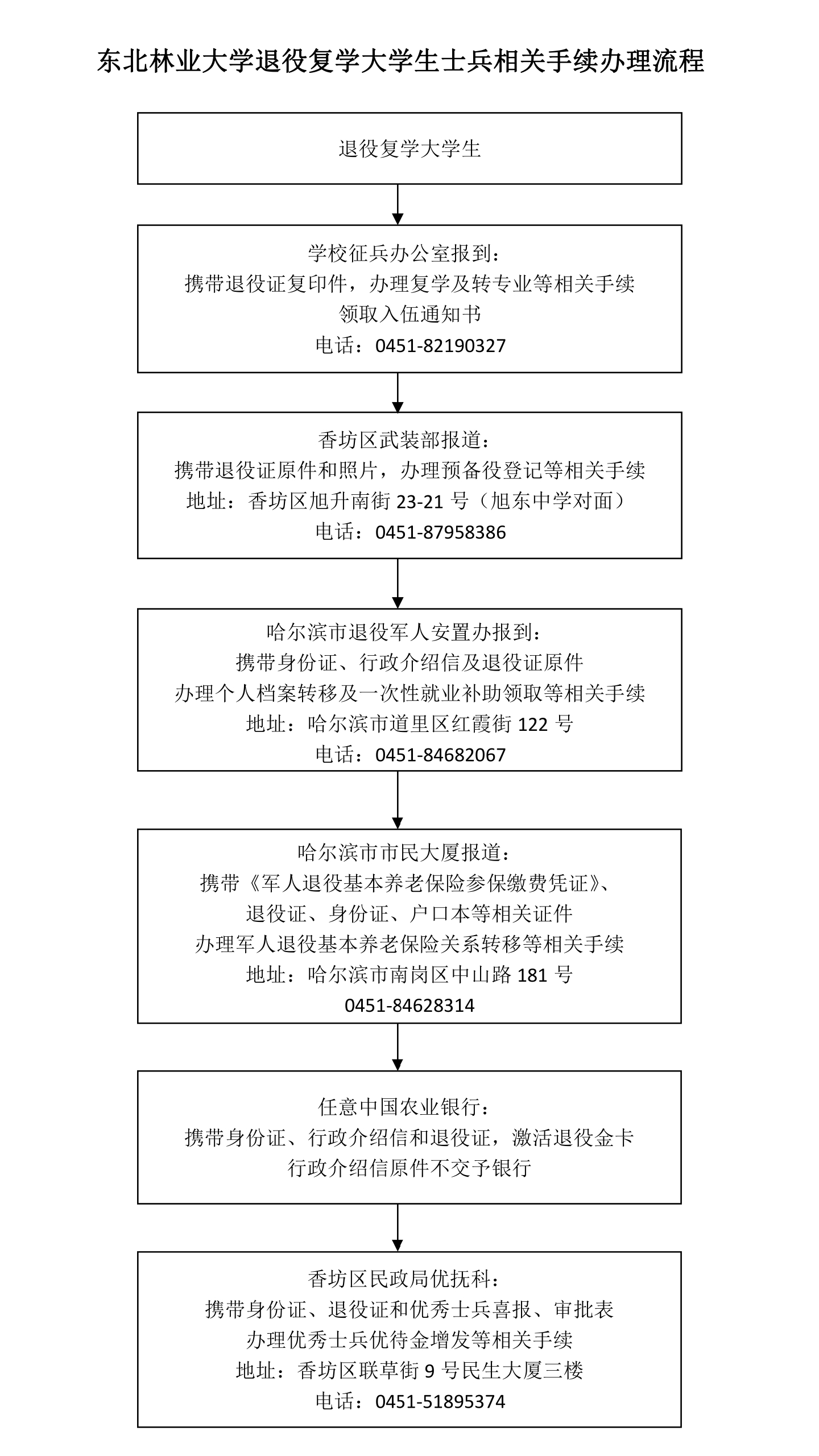 东北林业大学退役复学大学生士兵相关手续办理流程

退役复学大学生

学校征兵办公室报到：
携带退役证复印件，办理复学及转专业等相关手续
领取入伍通知书
电话：0451-82190327

香坊区武装部报道：
携带退役证原件和照片，办理预备役登记等相关手续
地址：香坊区旭升南街 23-21 号（旭东中学对面）
电话：0451-87958386

哈尔滨市退役军人安置办报到：
携带身份证、行政介绍信及退役证原件
办理个人档案转移及一次性就业补助领取等相关手续
地址：哈尔滨市道里区红霞街 122 号
电话：0451-84682067

哈尔滨市市民大厦报道：
携带《军人退役基本养老保险参保缴费凭证》、
退役证、身份证、户口本等相关证件
办理军人退役基本养老保险关系转移等相关手续
地址：哈尔滨市南岗区中山路 181 号
0451-84628314

任意中国农业银行：
携带身份证、行政介绍信和退役证，激活退役金卡
行政介绍信原件不交予银行

香坊区民政局优抚科：
携带身份证、退役证和优秀士兵喜报、审批表
办理优秀士兵优待金增发等相关手续
地址：香坊区联草街 9 号民生大厦三楼
电话：0451-51895374